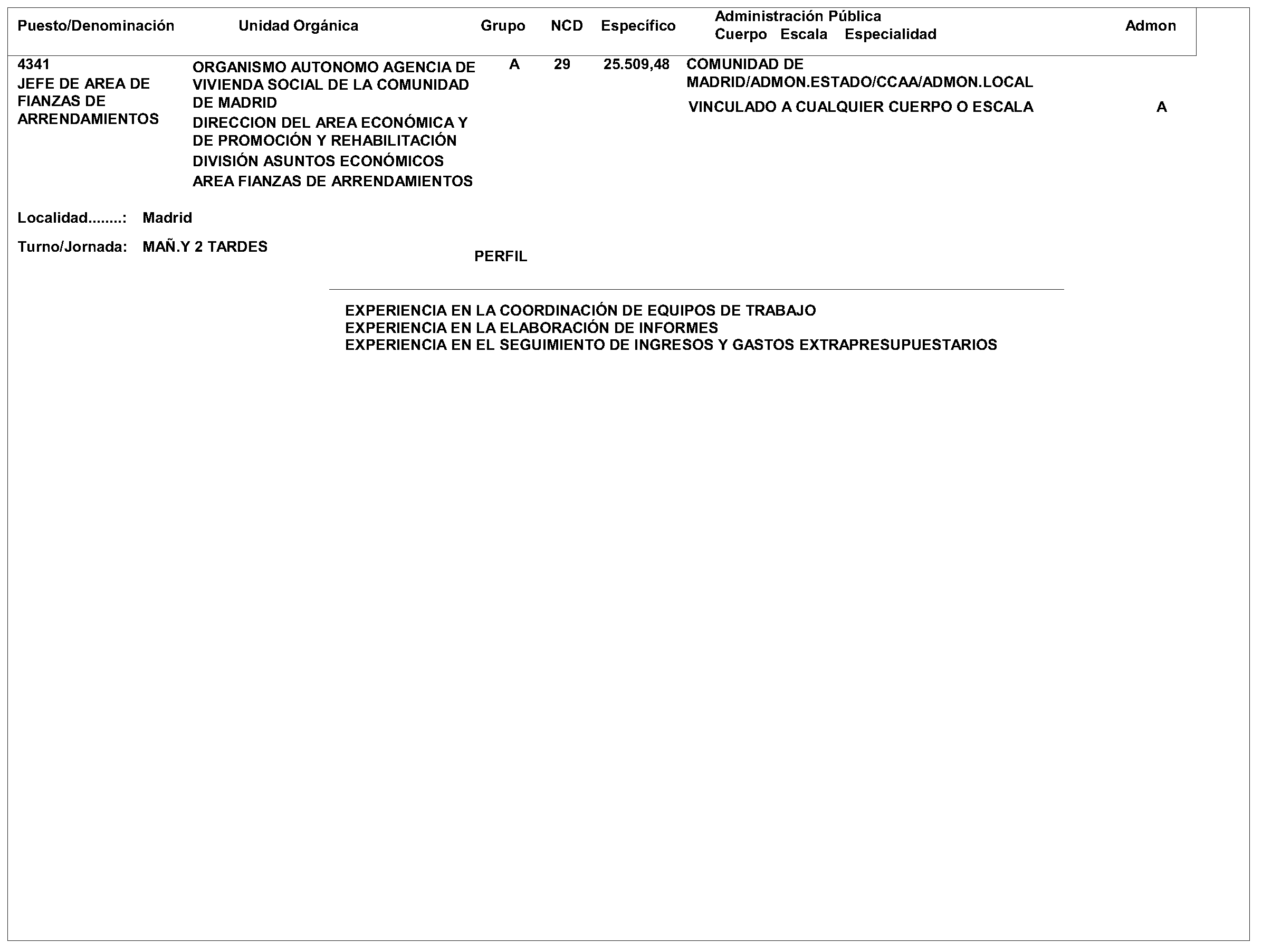 | Puesto/Denominación | Unidad Orgánica | Grupo | NCD | Específico | Administración Pública Cuerpo Escala Especialidad | Admon |
|---|---|---|---|---|---|---|
| 4341 JEFE DE AREA DE FIANZAS DE ARRENDAMIENTOS | ORGANISMO AUTONOMO AGENCIA DE VIVIENDA SOCIAL DE LA COMUNIDAD DE MADRID DIRECCION DEL AREA ECONÓMICA Y DE PROMOCIÓN Y REHABILITACIÓN DIVISIÓN ASUNTOS ECONÓMICOS AREA FIANZAS DE ARRENDAMIENTOS | A | 29 | 25.509,48 | COMUNIDAD DE MADRID/ADMON.ESTADO/CCAA/ADMON.LOCAL VINCULADO A CUALQUIER CUERPO O ESCALA | A |

Localidad........: Madrid

Turno/Jornada: MAÑ.Y 2 TARDES

PERFIL

EXPERIENCIA EN LA COORDINACIÓN DE EQUIPOS DE TRABAJO
EXPERIENCIA EN LA ELABORACIÓN DE INFORMES
EXPERIENCIA EN EL SEGUIMIENTO DE INGRESOS Y GASTOS EXTRAPRESUPUESTARIOS